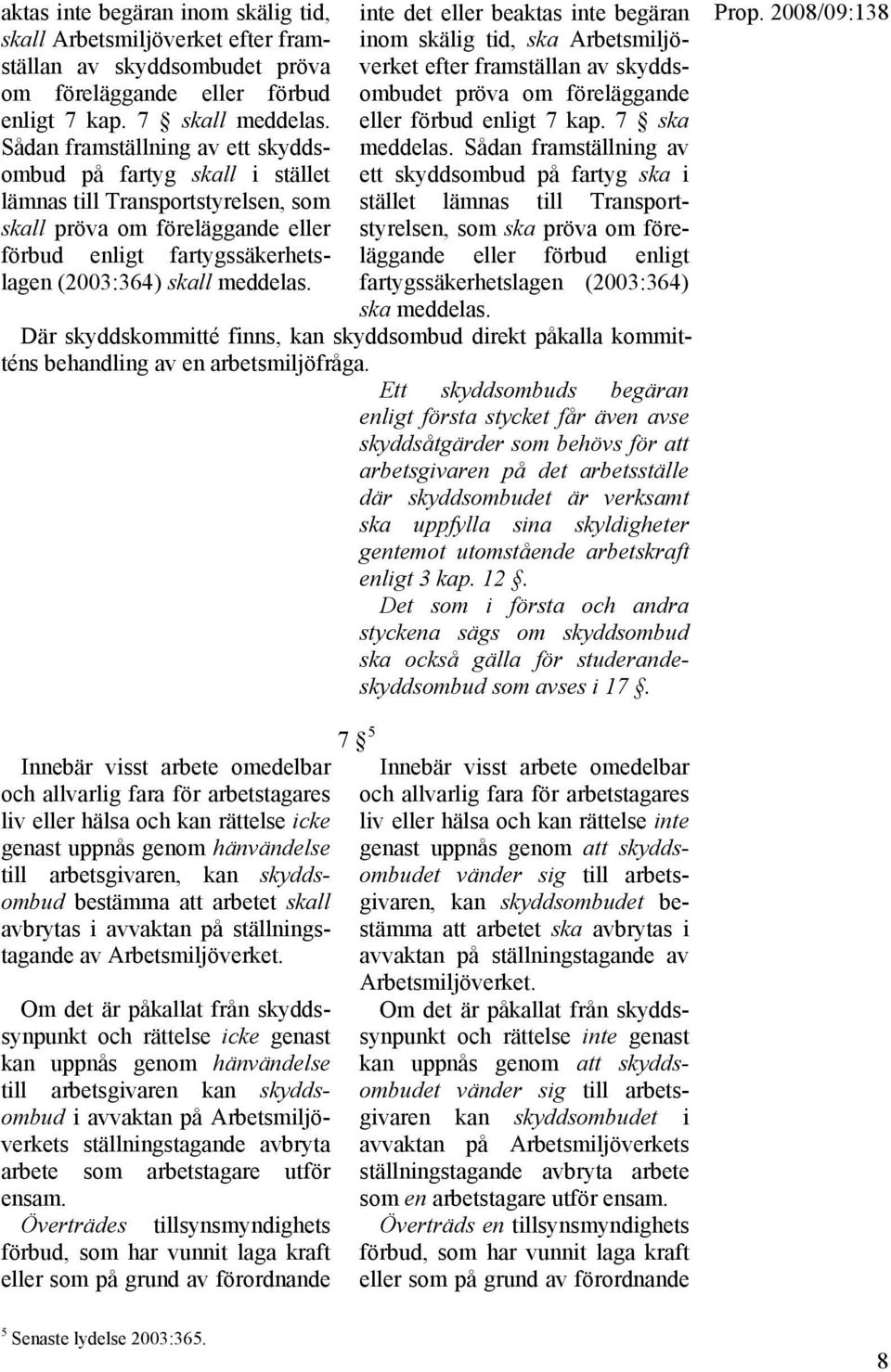 Prop. 2008/09:138

aktas inte begäran inom skälig tid, skall Arbetsmiljöverket efter framställan av skyddsombudet pröva om föreläggande eller förbud enligt 7 kap. 7 § skall meddelas. Sådan framställning av ett skyddsombud på fartyg skall i stället lämnas till Transportstyrelsen, som skall pröva om föreläggande eller förbud enligt fartygssäkerhetslagen (2003:364) skall meddelas.

inte det eller beaktas inte begäran inom skälig tid, ska Arbetsmiljöverket efter framställan av skyddsombudet pröva om föreläggande eller förbud enligt 7 kap. 7 § ska meddelas. Sådan framställning av ett skyddsombud på fartyg ska i stället lämnas till Transportstyrelsen, som ska pröva om föreläggande eller förbud enligt fartygssäkerhetslagen (2003:364) ska meddelas.

Där skyddskommitté finns, kan skyddsombud direkt påkalla kommitténs behandling av en arbetsmiljöfråga.

Ett skyddsombuds begäran enligt första stycket får även avse skyddsåtgärder som behövs för att arbetsgivaren på det arbetsställe där skyddsombudet är verksamt ska uppfylla sina skyldigheter gentemot utomstående arbetskraft enligt 3 kap. 12 §.

Det som i första och andra styckena sägs om skyddsombud ska också gälla för studerandeskyddsombud som avses i 17 §.

7 § $^5$

Innebär visst arbete omedelbar och allvarlig fara för arbetstagares liv eller hälsa och kan rättelse icke genast uppnås genom hänvändelse till arbetsgivaren, kan skyddsombud bestämma att arbetet skall avbrytas i avvaktan på ställningstagande av Arbetsmiljöverket.

Om det är påkallat från skyddssynpunkt och rättelse icke genast kan uppnås genom hänvändelse till arbetsgivaren kan skyddsombud i avvaktan på Arbetsmiljöverkets ställningstagande avbryta arbete som arbetstagare utför ensam.

Överträdes tillsynsmyndighets förbud, som har vunnit laga kraft eller som på grund av förordnande

Innebär visst arbete omedelbar och allvarlig fara för arbetstagares liv eller hälsa och kan rättelse inte genast uppnås genom att skyddsombudet vänder sig till arbetsgivaren, kan skyddsombudet bestämma att arbetet ska avbrytas i avvaktan på ställningstagande av Arbetsmiljöverket.

Om det är påkallat från skyddssynpunkt och rättelse inte genast kan uppnås genom att skyddsombudet vänder sig till arbetsgivaren kan skyddsombudet i avvaktan på Arbetsmiljöverkets ställningstagande avbryta arbete som en arbetstagare utför ensam.

Överträds en tillsynsmyndighets förbud, som har vunnit laga kraft eller som på grund av förordnande

$^5$ Senaste lydelse 2003:365.

8